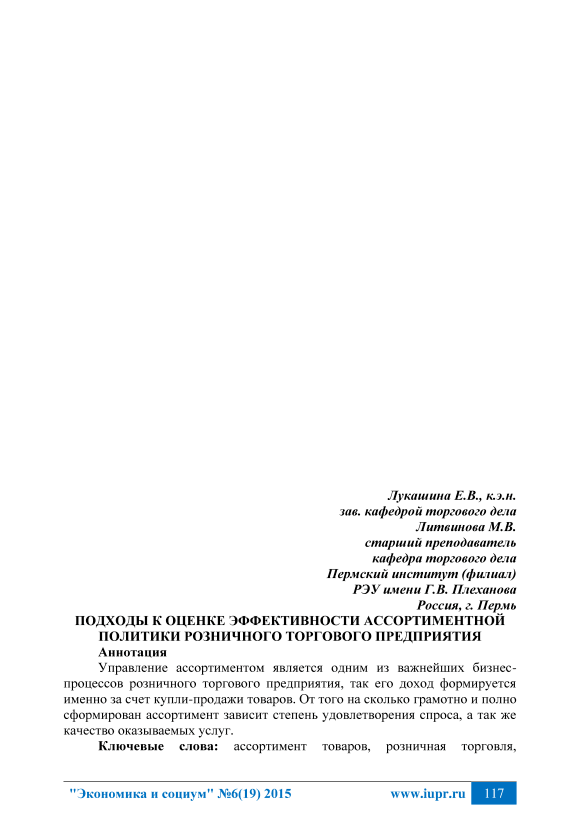 Лукашина Е.В., к.э.н.
зав. кафедрой торгового дела
Литвинова М.В.
старший преподаватель
кафедра торгового дела
Пермский институт (филиал)
РЭУ имени Г.В. Плеханова
Россия, г. Пермь

ПОДХОДЫ К ОЦЕНКЕ ЭФФЕКТИВНОСТИ АССОРТИМЕНТНОЙ ПОЛИТИКИ РОЗНИЧНОГО ТОРГОВОГО ПРЕДПРИЯТИЯ

Аннотация

Управление ассортиментом является одним из важнейших бизнес-процессов розничного торгового предприятия, так его доход формируется именно за счет купли-продажи товаров. От того на сколько грамотно и полно сформирован ассортимент зависит степень удовлетворения спроса, а так же качество оказываемых услуг.

Ключевые слова: ассортимент товаров, розничная торговля,

"Экономика и социум" №6(19) 2015 www.iupr.ru 117